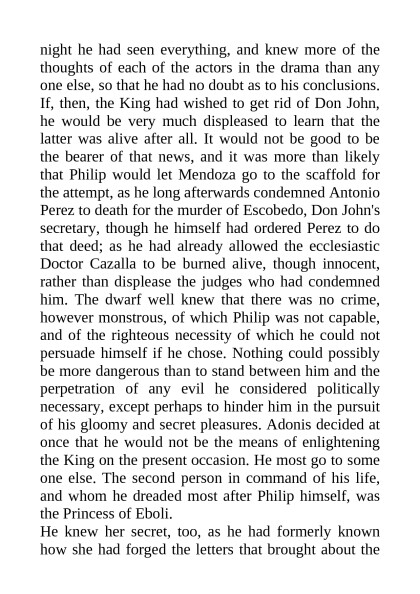 night he had seen everything, and knew more of the thoughts of each of the actors in the drama than any one else, so that he had no doubt as to his conclusions. If, then, the King had wished to get rid of Don John, he would be very much displeased to learn that the latter was alive after all. It would not be good to be the bearer of that news, and it was more than likely that Philip would let Mendoza go to the scaffold for the attempt, as he long afterwards condemned Antonio Perez to death for the murder of Escobedo, Don John's secretary, though he himself had ordered Perez to do that deed; as he had already allowed the ecclesiastic Doctor Cazalla to be burned alive, though innocent, rather than displease the judges who had condemned him. The dwarf well knew that there was no crime, however monstrous, of which Philip was not capable, and of the righteous necessity of which he could not persuade himself if he chose. Nothing could possibly be more dangerous than to stand between him and the perpetration of any evil he considered politically necessary, except perhaps to hinder him in the pursuit of his gloomy and secret pleasures. Adonis decided at once that he would not be the means of enlightening the King on the present occasion. He most go to some one else. The second person in command of his life, and whom he dreaded most after Philip himself, was the Princess of Eboli.
He knew her secret, too, as he had formerly known how she had forged the letters that brought about the